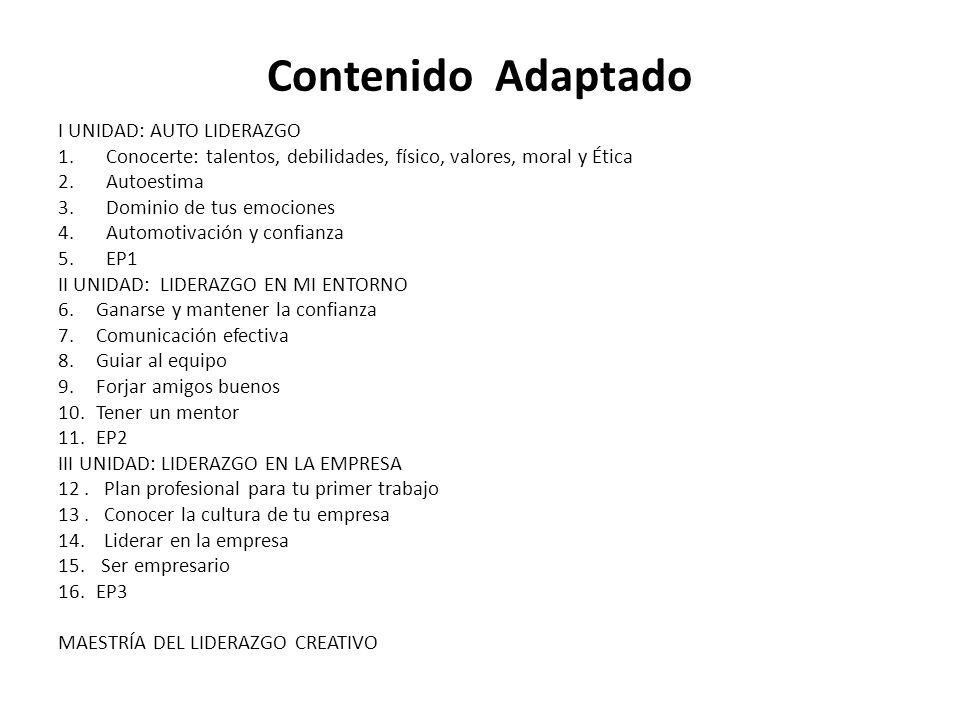 Contenido Adaptado

I UNIDAD: AUTO LIDERAZGO
1. Conocerte: talentos, debilidades, físico, valores, moral y Ética
2. Autoestima
3. Dominio de tus emociones
4. Automotivación y confianza
5. EP1
II UNIDAD: LIDERAZGO EN MI ENTORNO
6. Ganarse y mantener la confianza
7. Comunicación efectiva
8. Guiar al equipo
9. Forjar amigos buenos
10. Tener un mentor
11. EP2
III UNIDAD: LIDERAZGO EN LA EMPRESA
12 . Plan profesional para tu primer trabajo
13 . Conocer la cultura de tu empresa
14. Liderar en la empresa
15. Ser empresario
16. EP3

MAESTRÍA DEL LIDERAZGO CREATIVO